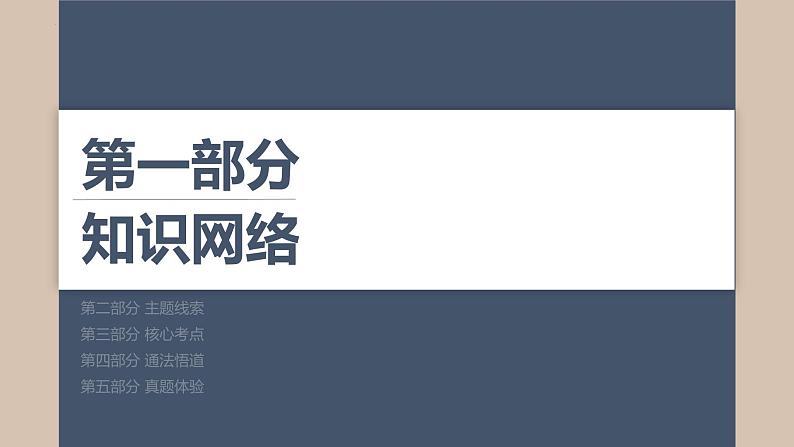 第一部分
知识网络

第二部分 主题线索
第三部分 核心考点
第四部分 通法悟道
第五部分 真题体验